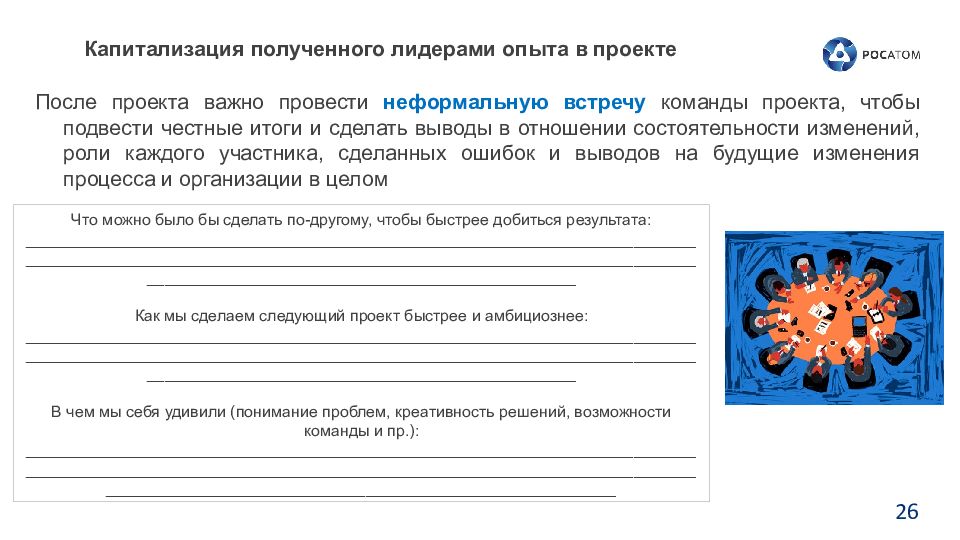 Капитализация полученного лидерами опыта в проекте

РОСАТОМ

После проекта важно провести неформальную встречу команды проекта, чтобы подвести честные итоги и сделать выводы в отношении состоятельности изменений, роли каждого участника, сделанных ошибок и выводов на будущие изменения процесса и организации в целом

Что можно было бы сделать по-другому, чтобы быстрее добиться результата:

Как мы сделаем следующий проект быстрее и амбициознее:

В чем мы себя удивили (понимание проблем, креативность решений, возможности команды и пр.):

26